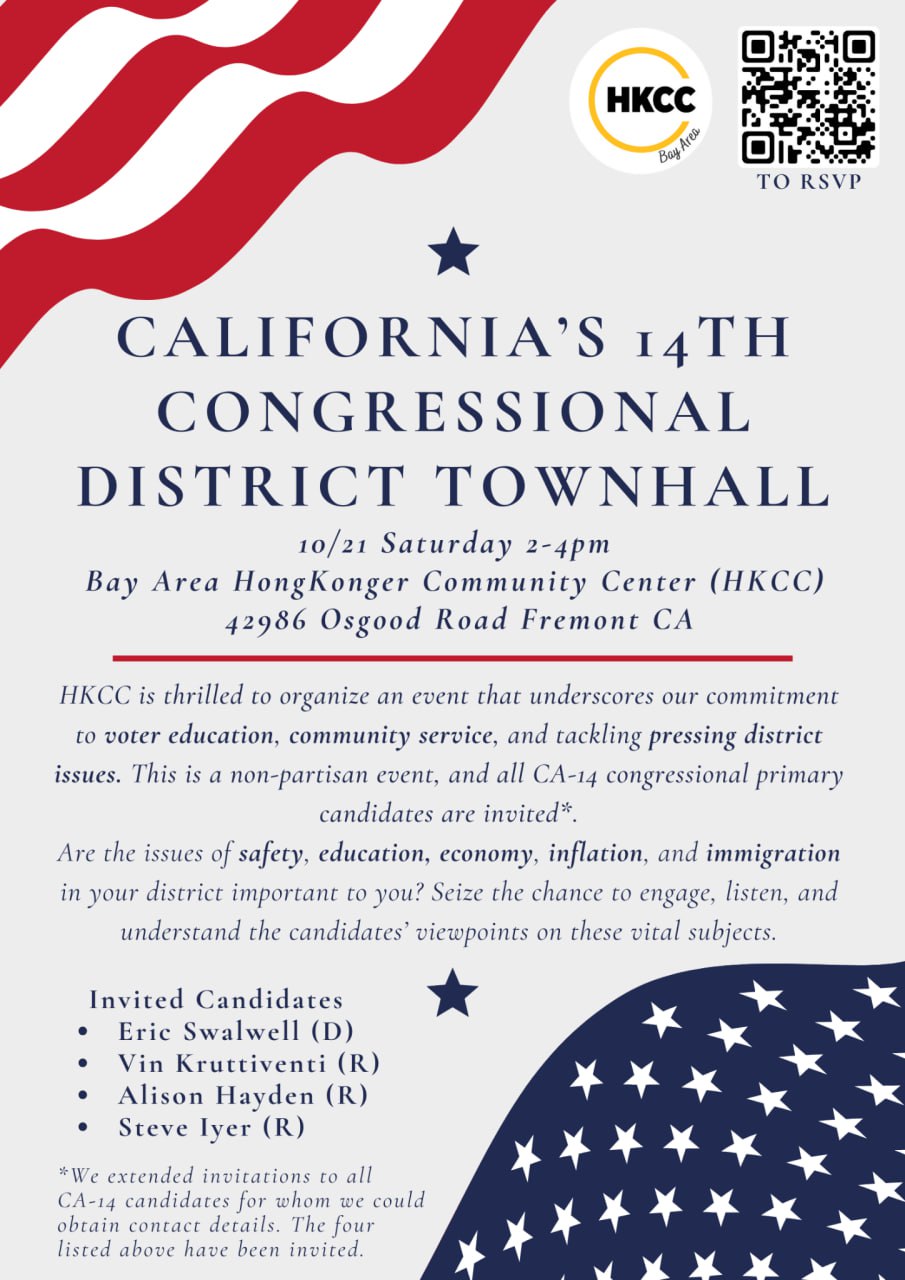 HKCC
Bay Area

TO RSVP

CALIFORNIA'S 14TH CONGRESSIONAL DISTRICT TOWNHALL

10/21 Saturday 2-4pm
Bay Area HongKonger Community Center (HKCC)
42986 Osgood Road Fremont CA

HKCC is thrilled to organize an event that underscores our commitment to voter education, community service, and tackling pressing district issues. This is a non-partisan event, and all CA-14 congressional primary candidates are invited*.

Are the issues of safety, education, economy, inflation, and immigration in your district important to you? Seize the chance to engage, listen, and understand the candidates' viewpoints on these vital subjects.

Invited Candidates
• Eric Swalwell (D)
• Vin Kruttiventi (R)
• Alison Hayden (R)
• Steve Iyer (R)

*We extended invitations to all CA-14 candidates for whom we could obtain contact details. The four listed above have been invited.